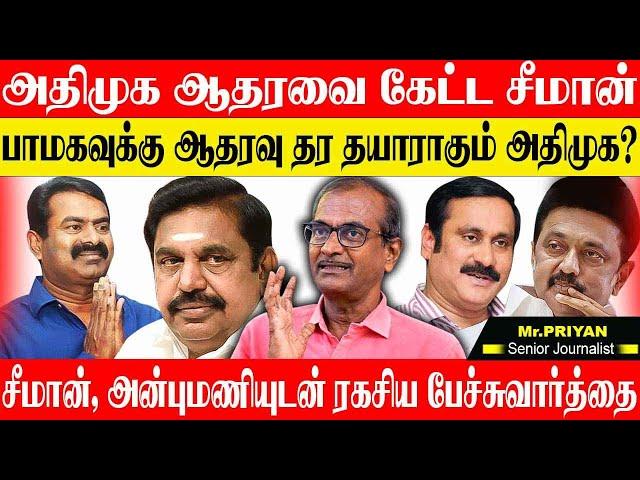 அதிமுக ஆதரவை கேட்ட சீமான்

பாமகவுக்கு ஆதரவு தர தயாராகும் அதிமுக?

Mr.PRIYAN
Senior Journalist

சீமான், அன்புமணியுடன் ரகசிய பேச்சுவார்த்தை